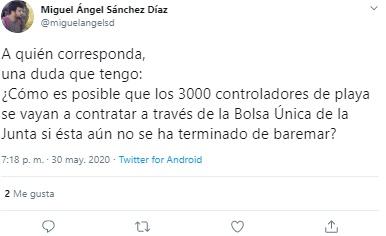 Miguel Ángel Sánchez Díaz
@miguelangelsd

A quién corresponda,
una duda que tengo:
¿Cómo es posible que los 3000 controladores de playa se vayan a contratar a través de la Bolsa Única de la Junta si ésta aún no se ha terminado de baremar?

7:18 p. m. · 30 may. 2020 · Twitter for Android

2 Me gusta